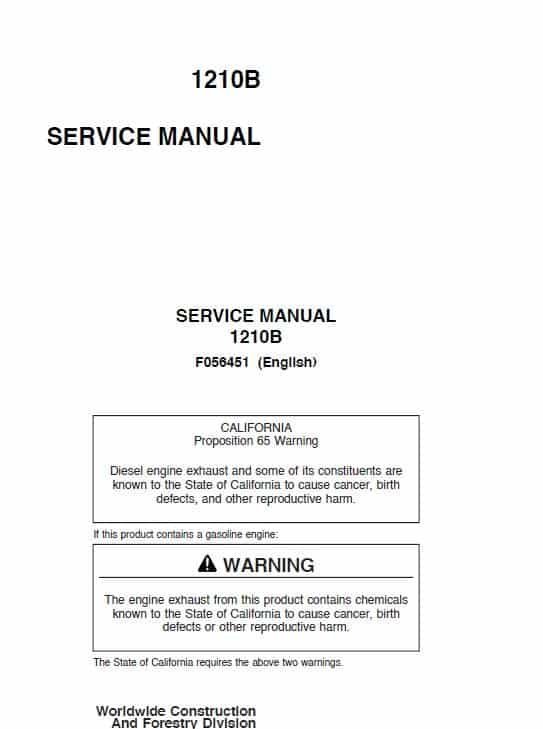 1210B

SERVICE MANUAL

SERVICE MANUAL
1210B
F056451 (English)

CALIFORNIA
Proposition 65 Warning

Diesel engine exhaust and some of its constituents are known to the State of California to cause cancer, birth defects, and other reproductive harm.

If this product contains a gasoline engine:

WARNING

The engine exhaust from this product contains chemicals known to the State of California to cause cancer, birth defects or other reproductive harm.

The State of California requires the above two warnings.

Worldwide Construction
And Forestry Division